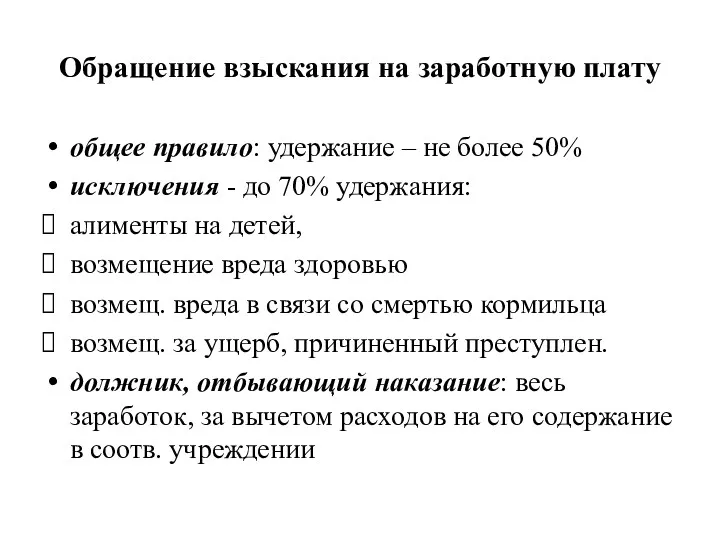 Обращение взыскания на заработную плату

• общее правило: удержание – не более 50%
• исключения - до 70% удержания:
 алименты на детей,
 возмещение вреда здоровью
 возмещ. вреда в связи со смертью кормильца
 возмещ. за ущерб, причиненный преступлен.
• должник, отбывающий наказание: весь заработок, за вычетом расходов на его содержание в соотв. учреждении